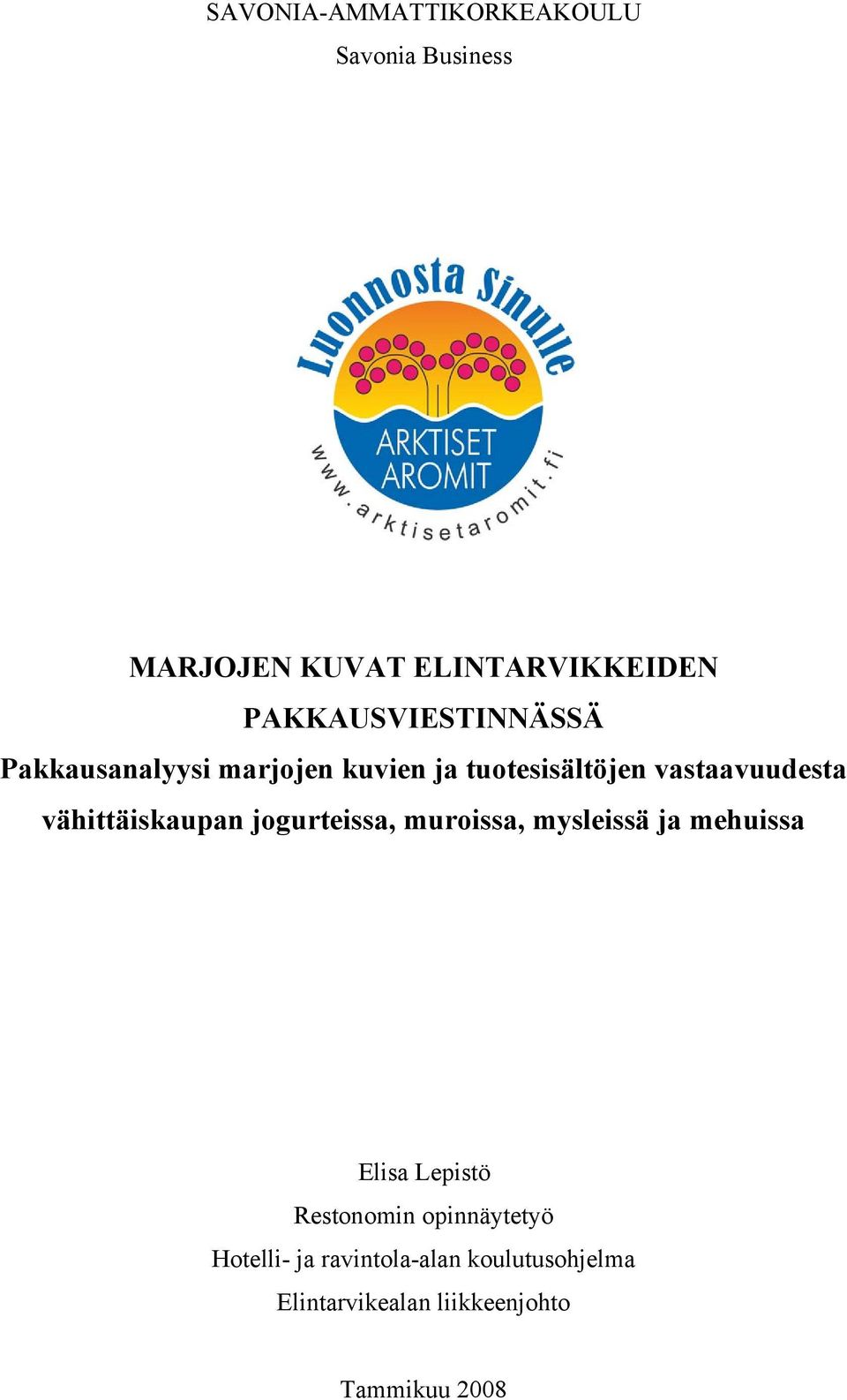 SAVONIA-AMMATTIKORKEAKOULU

Savonia Business

Luonnosta Sinulle

ARKTISET AROMIT

www.arktisetaromit.fi

MARJOJEN KUVAT ELINTARVIKKEIDEN PAKKAUSVIESTINNÄSSÄ

Pakkausanalyysi marjojen kuvien ja tuotesisältöjen vastaavuudesta vähittäiskaupan jogurteissa, muroissa, mysleissä ja mehuissa

Elisa Lepistö

Restonomin opinnäytetyö

Hotelli- ja ravintola-alan koulutusohjelma

Elintarvikealan liikkeenjohto

Tammikuu 2008